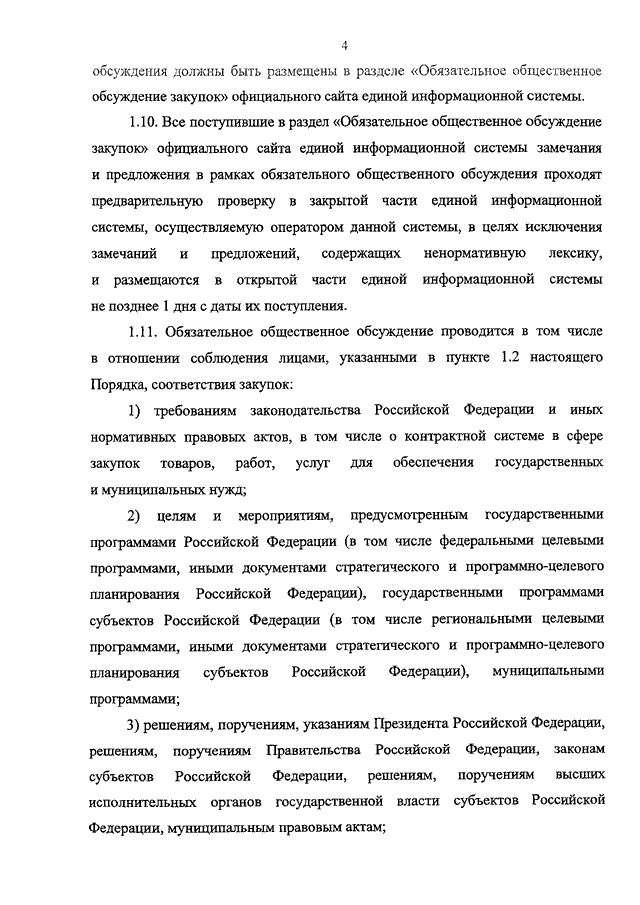 4

обсуждения должны быть размещены в разделе «Обязательное общественное обсуждение закупок» официального сайта единой информационной системы.

1.10. Все поступившие в раздел «Обязательное общественное обсуждение закупок» официального сайта единой информационной системы замечания и предложения в рамках обязательного общественного обсуждения проходят предварительную проверку в закрытой части единой информационной системы, осуществляемую оператором данной системы, в целях исключения замечаний и предложений, содержащих ненормативную лексику, и размещаются в открытой части единой информационной системы не позднее 1 дня с даты их поступления.

1.11. Обязательное общественное обсуждение проводится в том числе в отношении соблюдения лицами, указанными в пункте 1.2 настоящего Порядка, соответствия закупок:

1) требованиям законодательства Российской Федерации и иных нормативных правовых актов, в том числе о контрактной системе в сфере закупок товаров, работ, услуг для обеспечения государственных и муниципальных нужд;

2) целям и мероприятиям, предусмотренным государственными программами Российской Федерации (в том числе федеральными целевыми программами, иными документами стратегического и программно-целевого планирования Российской Федерации), государственными программами субъектов Российской Федерации (в том числе региональными целевыми программами, иными документами стратегического и программно-целевого планирования субъектов Российской Федерации), муниципальными программами;

3) решениям, поручениям, указаниям Президента Российской Федерации, решениям, поручениям Правительства Российской Федерации, законам субъектов Российской Федерации, решениям, поручениям высших исполнительных органов государственной власти субъектов Российской Федерации, муниципальным правовым актам;